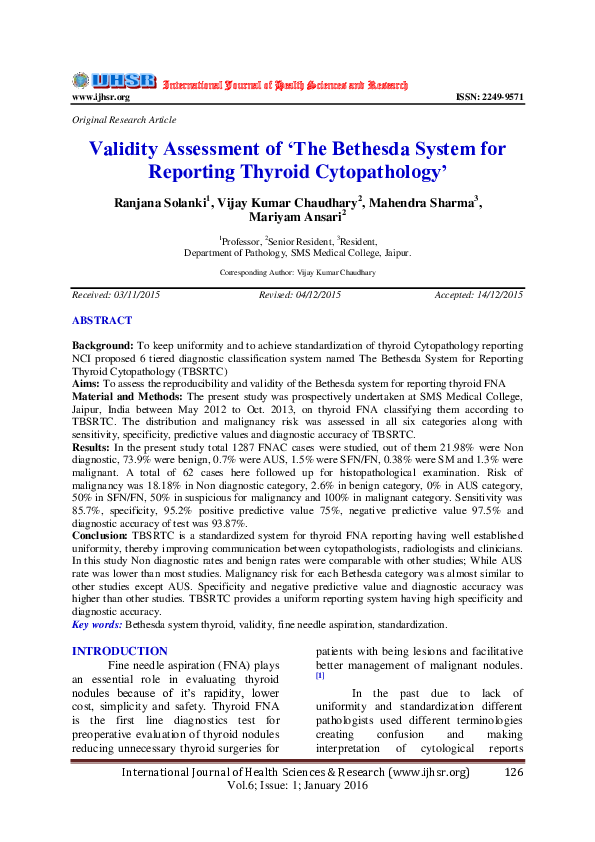 IJHSR International Journal of Health Sciences and Research
www.ijhsr.org ISSN: 2249-9571

Original Research Article

Validity Assessment of 'The Bethesda System for Reporting Thyroid Cytopathology'

Ranjana Solanki$^1$, Vijay Kumar Chaudhary$^2$, Mahendra Sharma$^3$, Mariyam Ansari$^2$

$^1$Professor, $^2$Senior Resident, $^3$Resident,
Department of Pathology, SMS Medical College, Jaipur.

Corresponding Author: Vijay Kumar Chaudhary

Received: 03/11/2015 Revised: 04/12/2015 Accepted: 14/12/2015

ABSTRACT

Background: To keep uniformity and to achieve standardization of thyroid Cytopathology reporting NCI proposed 6 tiered diagnostic classification system named The Bethesda System for Reporting Thyroid Cytopathology (TBSRTC)
Aims: To assess the reproducibility and validity of the Bethesda system for reporting thyroid FNA
Material and Methods: The present study was prospectively undertaken at SMS Medical College, Jaipur, India between May 2012 to Oct. 2013, on thyroid FNA classifying them according to TBSRTC. The distribution and malignancy risk was assessed in all six categories along with sensitivity, specificity, predictive values and diagnostic accuracy of TBSRTC.
Results: In the present study total 1287 FNAC cases were studied, out of them 21.98% were Non diagnostic, 73.9% were benign, 0.7% were AUS, 1.5% were SFN/FN, 0.38% were SM and 1.3% were malignant. A total of 62 cases here followed up for histopathological examination. Risk of malignancy was 18.18% in Non diagnostic category, 2.6% in benign category, 0% in AUS category, 50% in SFN/FN, 50% in suspicious for malignancy and 100% in malignant category. Sensitivity was 85.7%, specificity, 95.2% positive predictive value 75%, negative predictive value 97.5% and diagnostic accuracy of test was 93.87%.
Conclusion: TBSRTC is a standardized system for thyroid FNA reporting having well established uniformity, thereby improving communication between cytopathologists, radiologists and clinicians. In this study Non diagnostic rates and benign rates were comparable with other studies; While AUS rate was lower than most studies. Malignancy risk for each Bethesda category was almost similar to other studies except AUS. Specificity and negative predictive value and diagnostic accuracy was higher than other studies. TBSRTC provides a uniform reporting system having high specificity and diagnostic accuracy.
Key words: Bethesda system thyroid, validity, fine needle aspiration, standardization.

INTRODUCTION

Fine needle aspiration (FNA) plays an essential role in evaluating thyroid nodules because of it's rapidity, lower cost, simplicity and safety. Thyroid FNA is the first line diagnostics test for preoperative evaluation of thyroid nodules reducing unnecessary thyroid surgeries for patients with being lesions and facilitative better management of malignant nodules. [1]

In the past due to lack of uniformity and standardization different pathologists used different terminologies creating confusion and making interpretation of cytological reports

International Journal of Health Sciences & Research (www.ijhsr.org) 126
Vol.6; Issue: 1; January 2016